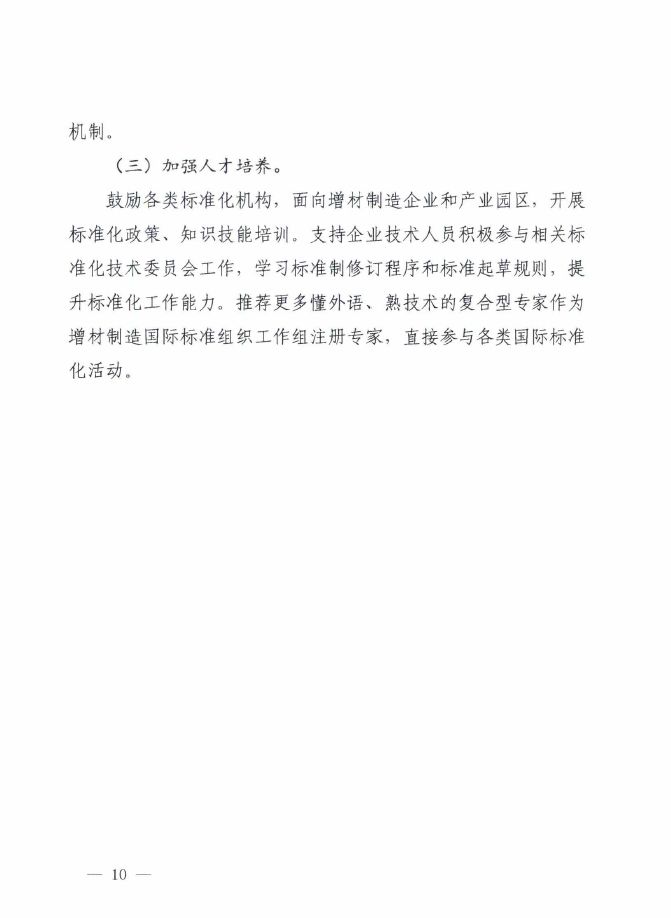 机制。

（三）加强人才培养。

鼓励各类标准化机构，面向增材制造企业和产业园区，开展标准化政策、知识技能培训。支持企业技术人员积极参与相关标准化技术委员会工作，学习标准制修订程序和标准起草规则，提升标准化工作能力。推荐更多懂外语、熟技术的复合型专家作为增材制造国际标准组织工作组注册专家，直接参与各类国际标准化活动。

— 10 —